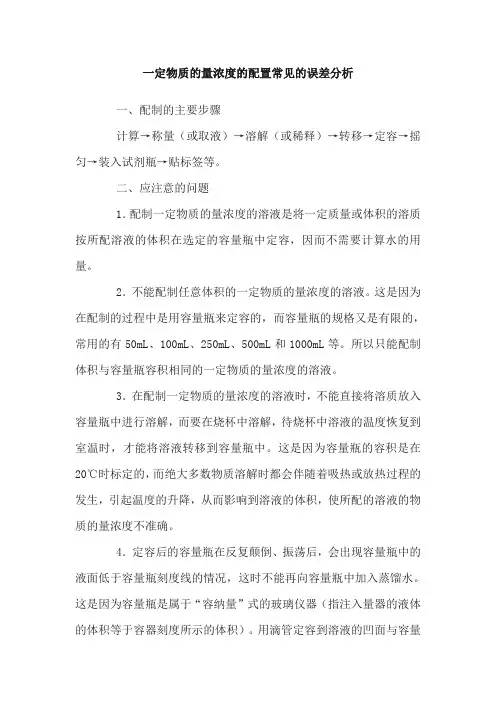 一定物质的量浓度的配置常见的误差分析

一、配制的主要步骤

计算→称量（或取液）→溶解（或稀释）→转移→定容→摇匀→装入试剂瓶→贴标签等。

二、应注意的问题

1. 配制一定物质的量浓度的溶液是将一定质量或体积的溶质按所配溶液的体积在选定的容量瓶中定容，因而不需要计算水的用量。

2. 不能配制任意体积的一定物质的量浓度的溶液。这是因为在配制的过程中是用容量瓶来定容的，而容量瓶的规格又是有限的，常用的有 50mL、100mL、250mL、500mL 和 1000mL 等。所以只能配制体积与容量瓶容积相同的一定物质的量浓度的溶液。

3. 在配制一定物质的量浓度的溶液时，不能直接将溶质放入容量瓶中进行溶解，而要在烧杯中溶解，待烧杯中溶液的温度恢复到室温时，才能将溶液转移到容量瓶中。这是因为容量瓶的容积是在20℃时标定的，而绝大多数物质溶解时都会伴随着吸热或放热过程的发生，引起温度的升降，从而影响到溶液的体积，使所配的溶液的物质的量浓度不准确。

4. 定容后的容量瓶在反复颠倒、振荡后，会出现容量瓶中的液面低于容量瓶刻度线的情况，这时不能再向容量瓶中加入蒸馏水。这是因为容量瓶是属于“容纳量”式的玻璃仪器（指注入量器的液体的体积等于容器刻度所示的体积）。用滴管定容到溶液的凹面与容量